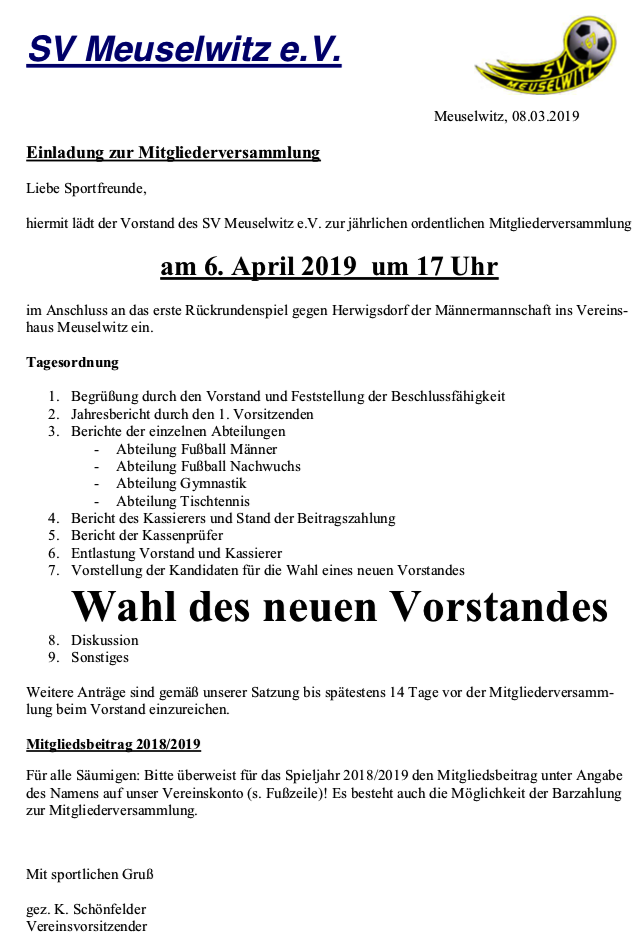 SV Meuselwitz e.V.

SV MEUSELWITZ

Meuselwitz, 08.03.2019

Einladung zur Mitgliederversammlung

Liebe Sportfreunde,

hiermit lädt der Vorstand des SV Meuselwitz e.V. zur jährlichen ordentlichen Mitgliederversammlung

am 6. April 2019 um 17 Uhr

im Anschluss an das erste Rückrundenspiel gegen Herwigsdorf der Männermannschaft ins Vereinshaus Meuselwitz ein.

Tagesordnung

1. Begrüßung durch den Vorstand und Feststellung der Beschlussfähigkeit
2. Jahresbericht durch den 1. Vorsitzenden
3. Berichte der einzelnen Abteilungen
- Abteilung Fußball Männer
- Abteilung Fußball Nachwuchs
- Abteilung Gymnastik
- Abteilung Tischtennis
4. Bericht des Kassierers und Stand der Beitragszahlung
5. Bericht der Kassenprüfer
6. Entlastung Vorstand und Kassierer
7. Vorstellung der Kandidaten für die Wahl eines neuen Vorstandes

Wahl des neuen Vorstandes

8. Diskussion
9. Sonstiges

Weitere Anträge sind gemäß unserer Satzung bis spätestens 14 Tage vor der Mitgliederversammlung beim Vorstand einzureichen.

Mitgliedsbeitrag 2018/2019

Für alle Säumigen: Bitte überweist für das Spieljahr 2018/2019 den Mitgliedsbeitrag unter Angabe des Namens auf unser Vereinskonto (s. Fußzeile)! Es besteht auch die Möglichkeit der Barzahlung zur Mitgliederversammlung.

Mit sportlichen Gruß

gez. K. Schönfelder
Vereinsvorsitzender